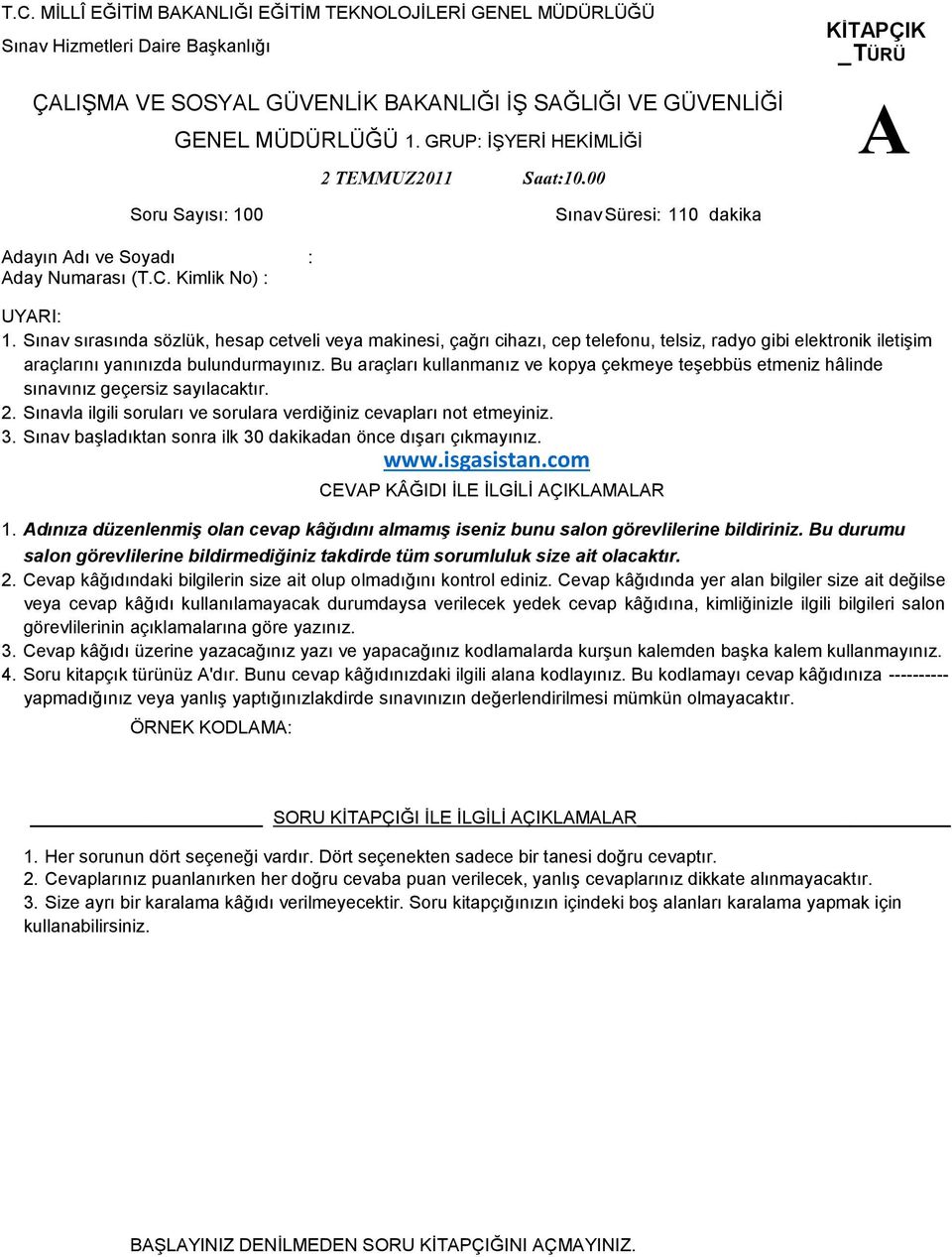 T.C. MİLLÎ EĞİTİM BAKANLIĞI EĞİTİM TEKNOLOJİLERİ GENEL MÜDÜRLÜĞÜ
Sınav Hizmetleri Daire Başkanlığı

KİTAPÇIK
_TÜRÜ

A

ÇALIŞMA VE SOSYAL GÜVENLİK BAKANLIĞI İŞ SAĞLIĞI VE GÜVENLİĞİ GENEL MÜDÜRLÜĞÜ 1. GRUP: İŞYERİ HEKİMLİĞİ

2 TEMMUZ2011 Saat:10.00

Soru Sayısı: 100 Sınav Süresi: 110 dakika

Adayın Adı ve Soyadı :
Aday Numarası (T.C. Kimlik No) :

UYARI:
1. Sınav sırasında sözlük, hesap cetveli veya makinesi, çağrı cihazı, cep telefonu, telsiz, radyo gibi elektronik iletişim araçlarını yanınızda bulundurmayınız. Bu araçları kullanmanız ve kopya çekmeye teşebbüs etmeniz hâlinde sınavınız geçersiz sayılacaktır.
2. Sınavla ilgili soruları ve sorulara verdiğiniz cevapları not etmeyiniz.
3. Sınav başladıktan sonra ilk 30 dakikadan önce dışarı çıkmayınız.

www.isgasistan.com

CEVAP KÂĞIDI İLE İLGİLİ AÇIKLAMALAR

1. Adınıza düzenlenmiş olan cevap kâğıdını almamış iseniz bunu salon görevlilerine bildiriniz. Bu durumu salon görevlilerine bildirmediğiniz takdirde tüm sorumluluk size ait olacaktır.
2. Cevap kâğıdındaki bilgilerin size ait olup olmadığını kontrol ediniz. Cevap kâğıdında yer alan bilgiler size ait değilse veya cevap kâğıdı kullanılamayacak durumdaysa verilecek yedek cevap kâğıdına, kimliğinizle ilgili bilgileri salon görevlilerinin açıklamalarına göre yazınız.
3. Cevap kâğıdı üzerine yazacağınız yazı ve yapacağınız kodlamalarda kurşun kalemden başka kalem kullanmayınız.
4. Soru kitapçık türünüz A'dır. Bunu cevap kâğıdınızdaki ilgili alana kodlayınız. Bu kodlamayı cevap kâğıdınıza ---------- yapmadığınız veya yanlış yaptığınızlakdirde sınavınızın değerlendirilmesi mümkün olmayacaktır.

ÖRNEK KODLAMA:

SORU KİTAPÇIĞI İLE İLGİLİ AÇIKLAMALAR

1. Her sorunun dört seçeneği vardır. Dört seçenekten sadece bir tanesi doğru cevaptır.
2. Cevaplarınız puanlanırken her doğru cevaba puan verilecek, yanlış cevaplarınız dikkate alınmayacaktır.
3. Size ayrı bir karalama kâğıdı verilmeyecektir. Soru kitapçığınızın içindeki boş alanları karalama yapmak için kullanabilirsiniz.

BAŞLAYINIZ DENİLMEDEN SORU KİTAPÇIĞINI AÇMAYINIZ.